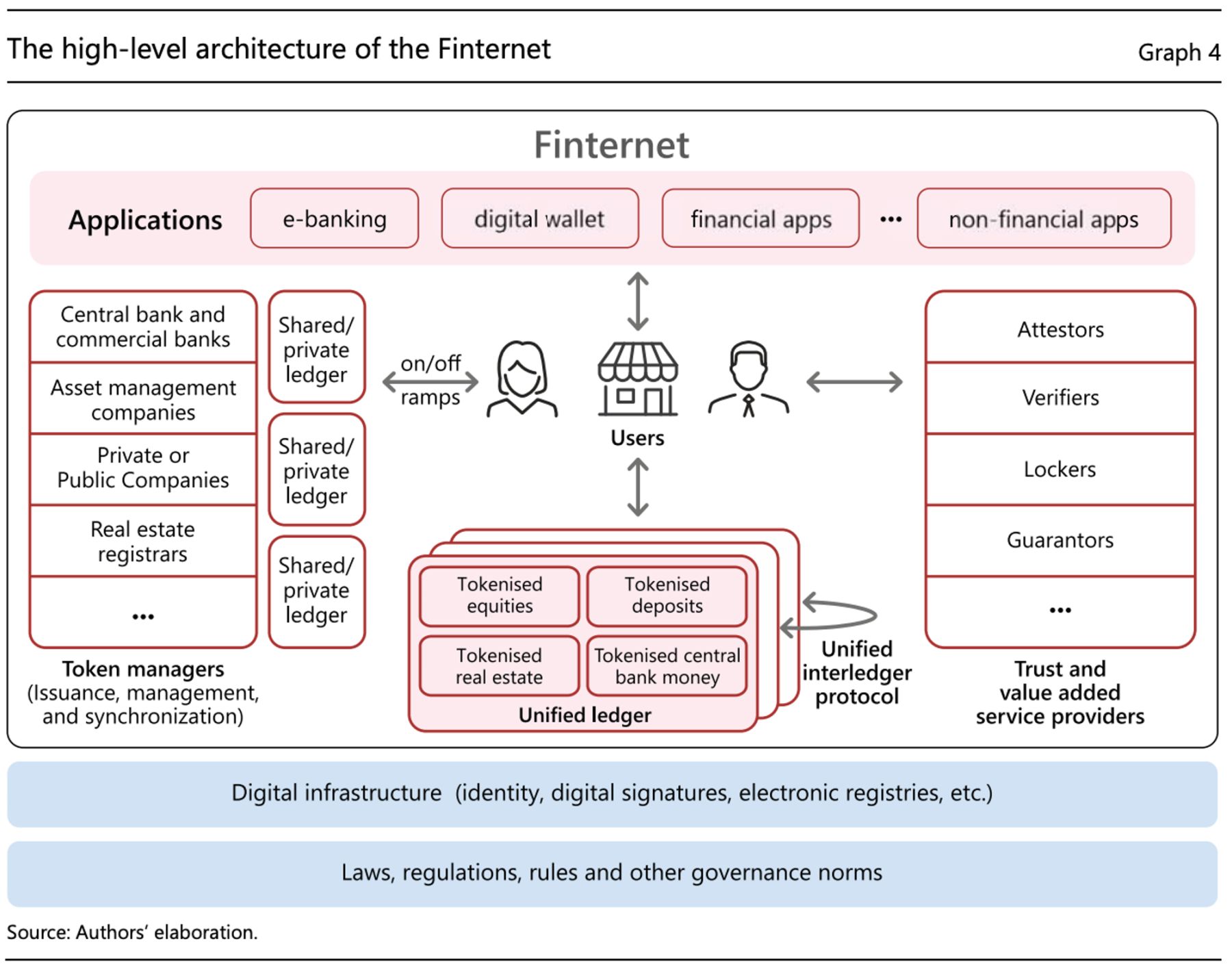 The high-level architecture of the Finternet

Graph 4

Finternet

Applications

e-banking

digital wallet

financial apps

...

non-financial apps

Central bank and commercial banks

Asset management companies

Private or Public Companies

Real estate registrars

...

Token managers (Issuance, management, and synchronization)

Shared/ private ledger

Shared/ private ledger

Shared/ private ledger

on/off ramps

Users

Tokenised equities

Tokenised deposits

Tokenised real estate

Tokenised central bank money

Unified ledger

Unified interledger protocol

Attestors

Verifiers

Lockers

Guarantors

...

Trust and value added service providers

Digital infrastructure (identity, digital signatures, electronic registries, etc.)

Laws, regulations, rules and other governance norms

Source: Authors' elaboration.